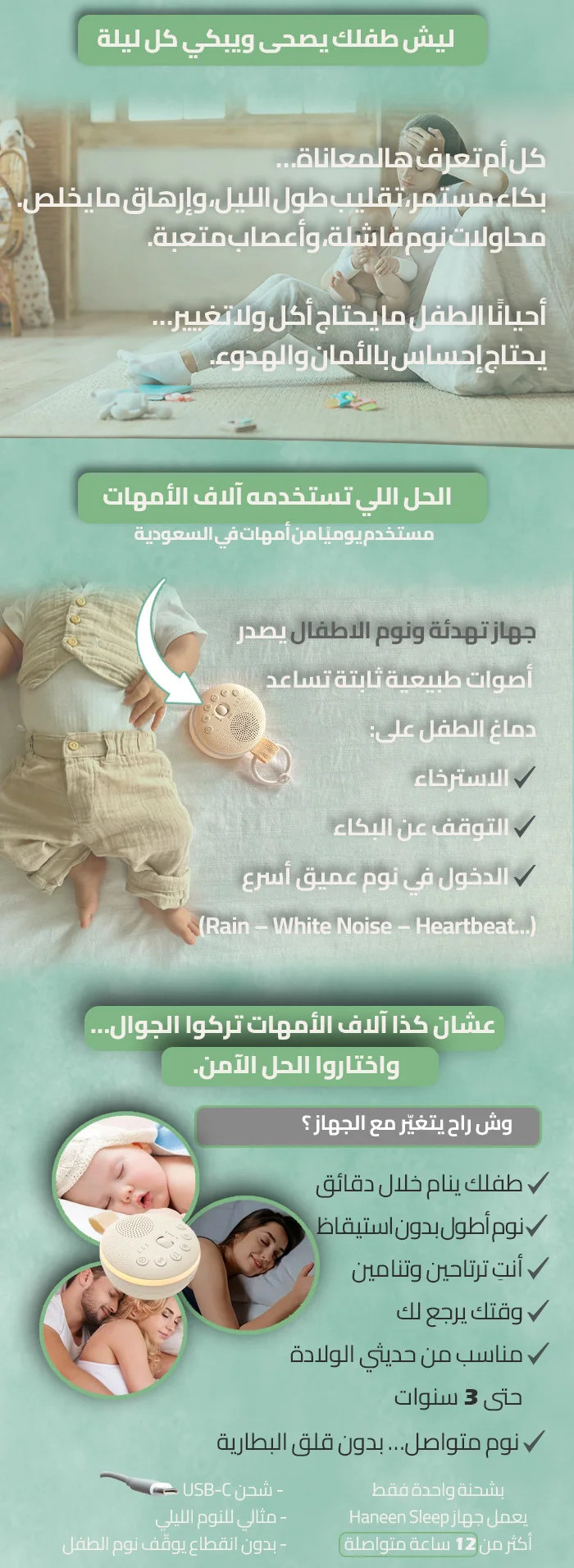 ليش طفلك يصحى ويبكي كل ليلة

كل أم تعرف هالمعاناة...
بكاء مستمر، تقليب طول الليل، وإرهاق ما يخلص.
محاولات نوم فاشلة، وأعصاب متعبة.

أحيانًا الطفل ما يحتاج أكل ولا تغيير...
يحتاج إحساس بالأمان والهدوء.

الحل اللي تستخدمه آلاف الأمهات
مستخدم يوميًا من أمهات في السعودية

جهاز تهدئة ونوم الاطفال يصدر
أصوات طبيعية ثابتة تساعد
دماغ الطفل على:
✓ الاسترخاء
✓ التوقف عن البكاء
✓ الدخول في نوم عميق أسرع
(Rain – White Noise – Heartbeat...)

عشان كذا آلاف الأمهات تركوا الجوال...
واختاروا الحل الآمن.

وش راح يتغيّر مع الجهاز ؟
✓ طفلك ينام خلال دقائق
✓ نوم أطول بدون استيقاظ
✓ أنتِ ترتاحين وتنامين
✓ وقتك يرجع لك
✓ مناسب من حديثي الولادة
حتى 3 سنوات
✓ نوم متواصل... بدون قلق البطارية

بشحنة واحدة فقط
يعمل جهاز Haneen Sleep
أكثر من 12 ساعة متواصلة

- شحن USB-C
- مثالي للنوم الليلي
- بدون انقطاع يوقف نوم الطفل